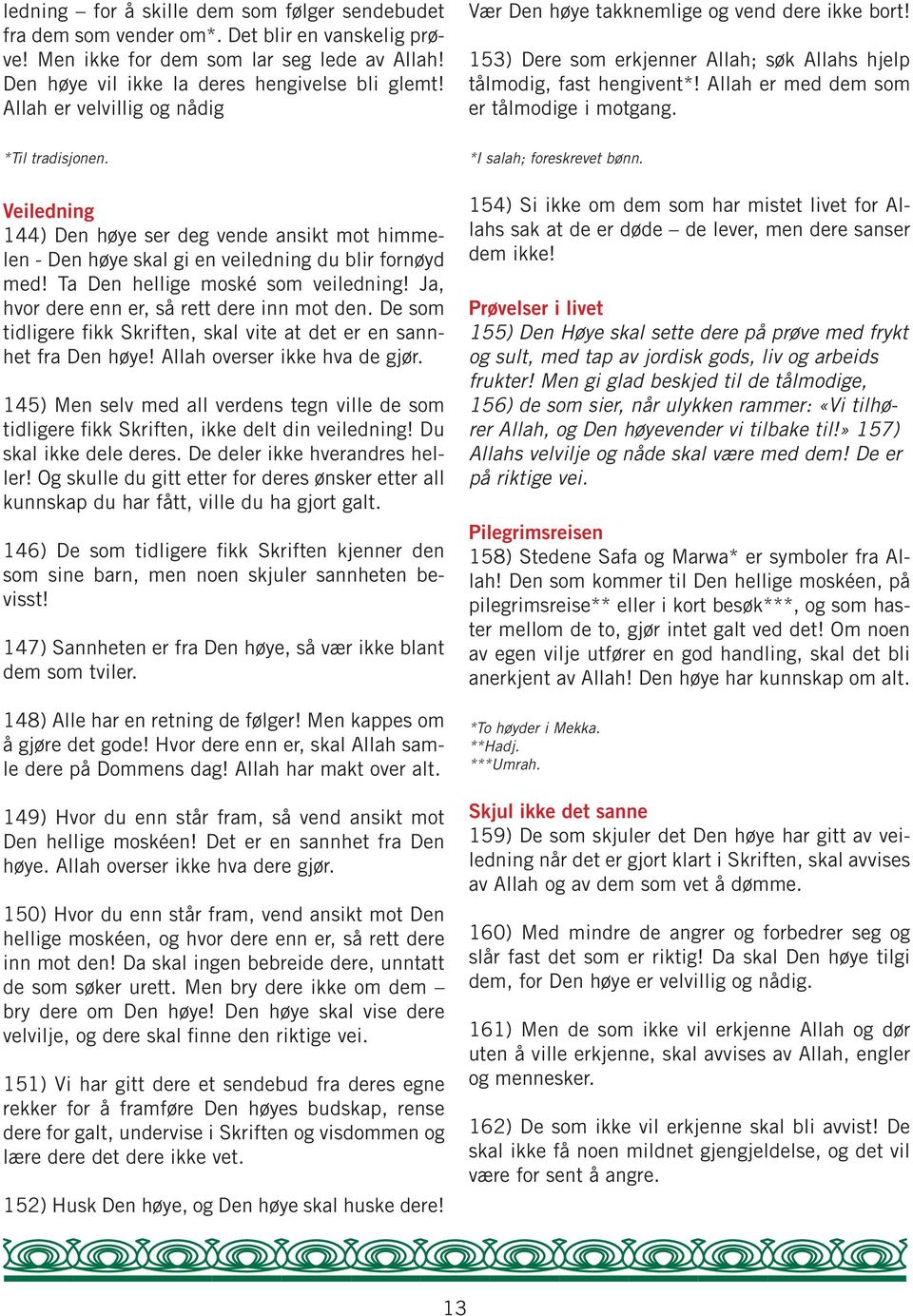 ledning – for å skille dem som følger sendebudet fra dem som vender om*. Det blir en vanskelig prøve! Men ikke for dem som lar seg lede av Allah! Den høye vil ikke la deres hengivelse bli glemt! Allah er velvillig og nådig

*Til tradisjonen.

Veiledning
144) Den høye ser deg vende ansikt mot himmelen - Den høye skal gi en veiledning du blir fornøyd med! Ta Den hellige moské som veiledning! Ja, hvor dere enn er, så rett dere inn mot den. De som tidligere fikk Skriften, skal vite at det er en sannhet fra Den høye! Allah overser ikke hva de gjør.

145) Men selv med all verdens tegn ville de som tidligere fikk Skriften, ikke delt din veiledning! Du skal ikke dele deres. De deler ikke hverandres heller! Og skulle du gitt etter for deres ønsker etter all kunnskap du har fått, ville du ha gjort galt.

146) De som tidligere fikk Skriften kjenner den som sine barn, men noen skjuler sannheten bevisst!

147) Sannheten er fra Den høye, så vær ikke blant dem som tviler.

148) Alle har en retning de følger! Men kappes om å gjøre det gode! Hvor dere enn er, skal Allah samle dere på Dommens dag! Allah har makt over alt.

149) Hvor du enn står fram, så vend ansikt mot Den hellige moskéen! Det er en sannhet fra Den høye. Allah overser ikke hva dere gjør.

150) Hvor du enn står fram, vend ansikt mot Den hellige moskéen, og hvor dere enn er, så rett dere inn mot den! Da skal ingen bebreide dere, unntatt de som søker urett. Men bry dere ikke om dem – bry dere om Den høye! Den høye skal vise dere velvilje, og dere skal finne den riktige vei.

151) Vi har gitt dere et sendebud fra deres egne rekker for å framføre Den høyes budskap, rense dere for galt, undervise i Skriften og visdommen og lære dere det dere ikke vet.

152) Husk Den høye, og Den høye skal huske dere!

Vær Den høye takknemlige og vend dere ikke bort!

153) Dere som erkjenner Allah; søk Allahs hjelp tålmodig, fast hengivent*! Allah er med dem som er tålmodige i motgang.

*I salah; foreskrevet bønn.

154) Si ikke om dem som har mistet livet for Allahs sak at de er døde – de lever, men dere sanser dem ikke!

Prøvelser i livet
155) Den Høye skal sette dere på prøve med frykt og sult, med tap av jordisk gods, liv og arbeids frukter! Men gi glad beskjed til de tålmodige, 156) de som sier, når ulykken rammer: «Vi tilhører Allah, og Den høyevender vi tilbake til!» 157) Allahs velvilje og nåde skal være med dem! De er på riktige vei.

Pilegrimsreisen
158) Stedene Safa og Marwa* er symboler fra Allah! Den som kommer til Den hellige moskéen, på pilegrimsreise** eller i kort besøk***, og som haster mellom de to, gjør intet galt ved det! Om noen av egen vilje utfører en god handling, skal det bli anerkjent av Allah! Den høye har kunnskap om alt.

*To høyder i Mekka.
**Hadj.
***Umrah.

Skjul ikke det sanne
159) De som skjuler det Den høye har gitt av veiledning når det er gjort klart i Skriften, skal avvises av Allah og av dem som vet å dømme.

160) Med mindre de angrer og forbedrer seg og slår fast det som er riktig! Da skal Den høye tilgi dem, for Den høye er velvillig og nådig.

161) Men de som ikke vil erkjenne Allah og dør uten å ville erkjenne, skal avvises av Allah, engler og mennesker.

162) De som ikke vil erkjenne skal bli avvist! De skal ikke få noen mildnet gjengjeldelse, og det vil være for sent å angre.

13